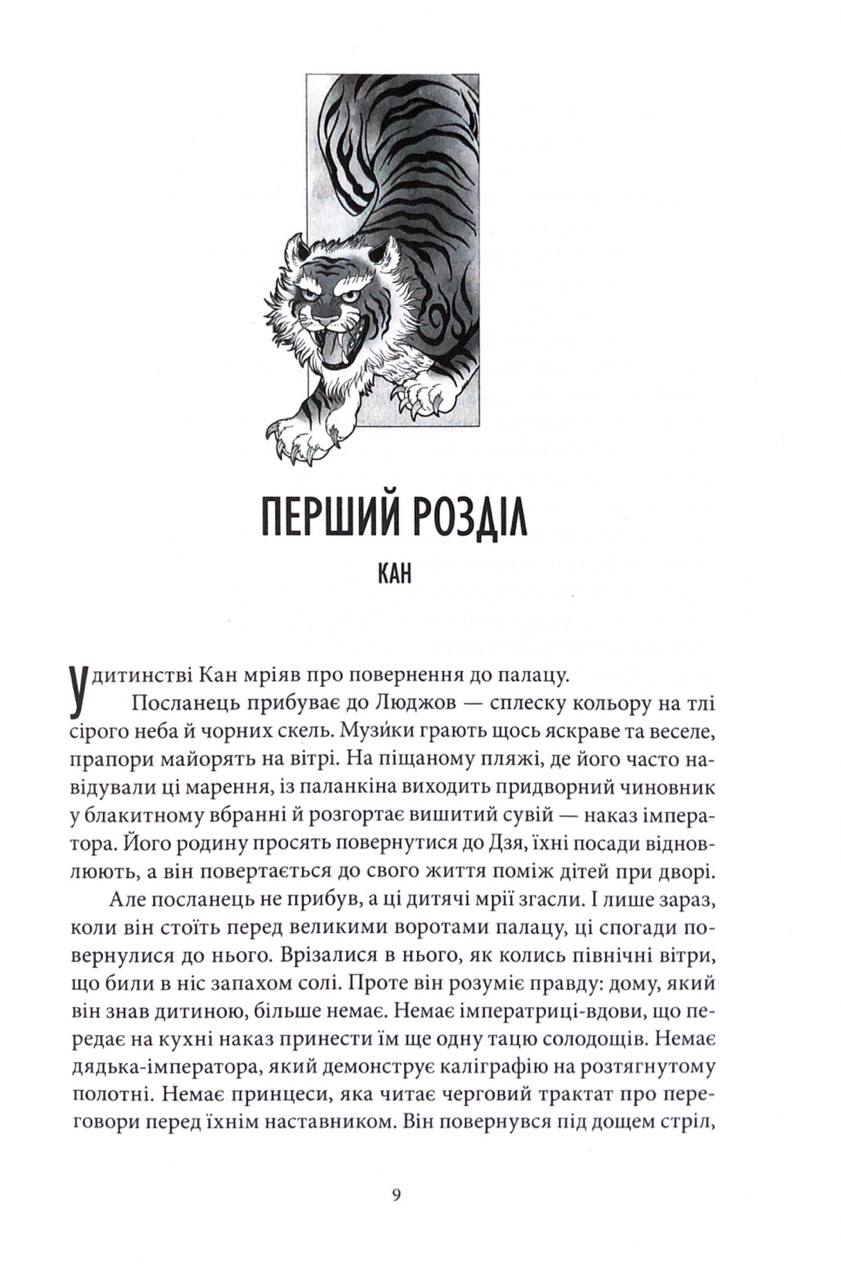 ПЕРШИЙ РОЗДІЛ

КАН

У дитинстві Кан мріяв про повернення до палацу.

Посланець прибуває до Люджов — сплеску кольору на тлі сірого неба й чорних скель. Музи́ки грають щось яскраве та веселе, прапори майорять на вітрі. На піщаному пляжі, де його часто навідували ці марення, із паланкіна виходить придворний чиновник у блакитному вбранні й розгортає вишитий сувій — наказ імператора. Його родину просять повернутися до Дзя, їхні посади відновлюють, а він повертається до свого життя поміж дітей при дворі.

Але посланець не прибув, а ці дитячі мрії згасли. І лише зараз, коли він стоїть перед великими воротами палацу, ці спогади повернулися до нього. Врізалися в нього, як колись північні вітри, що били в ніс запахом солі. Проте він розуміє правду: дому, який він знав дитиною, більше немає. Немає імператриці-вдови, що передає на кухні наказ принести їм ще одну тацю солодощів. Немає дядька-імператора, який демонструє каліграфію на розтягнутому полотні. Немає принцеси, яка читає черговий трактат про переговори перед їхнім наставником. Він повернувся під дощем стріл,

9